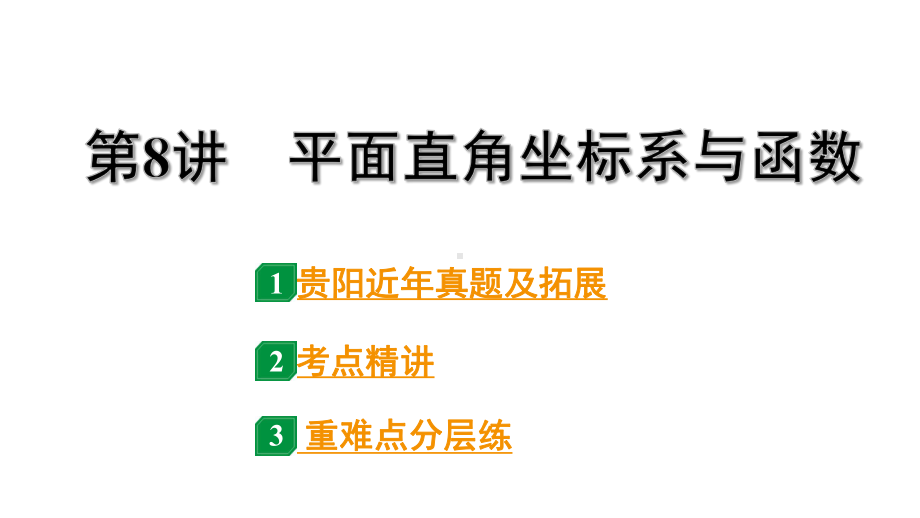 第8讲　平面直角坐标系与函数

1 贵阳近年真题及拓展

2 考点精讲

3 重难点分层练